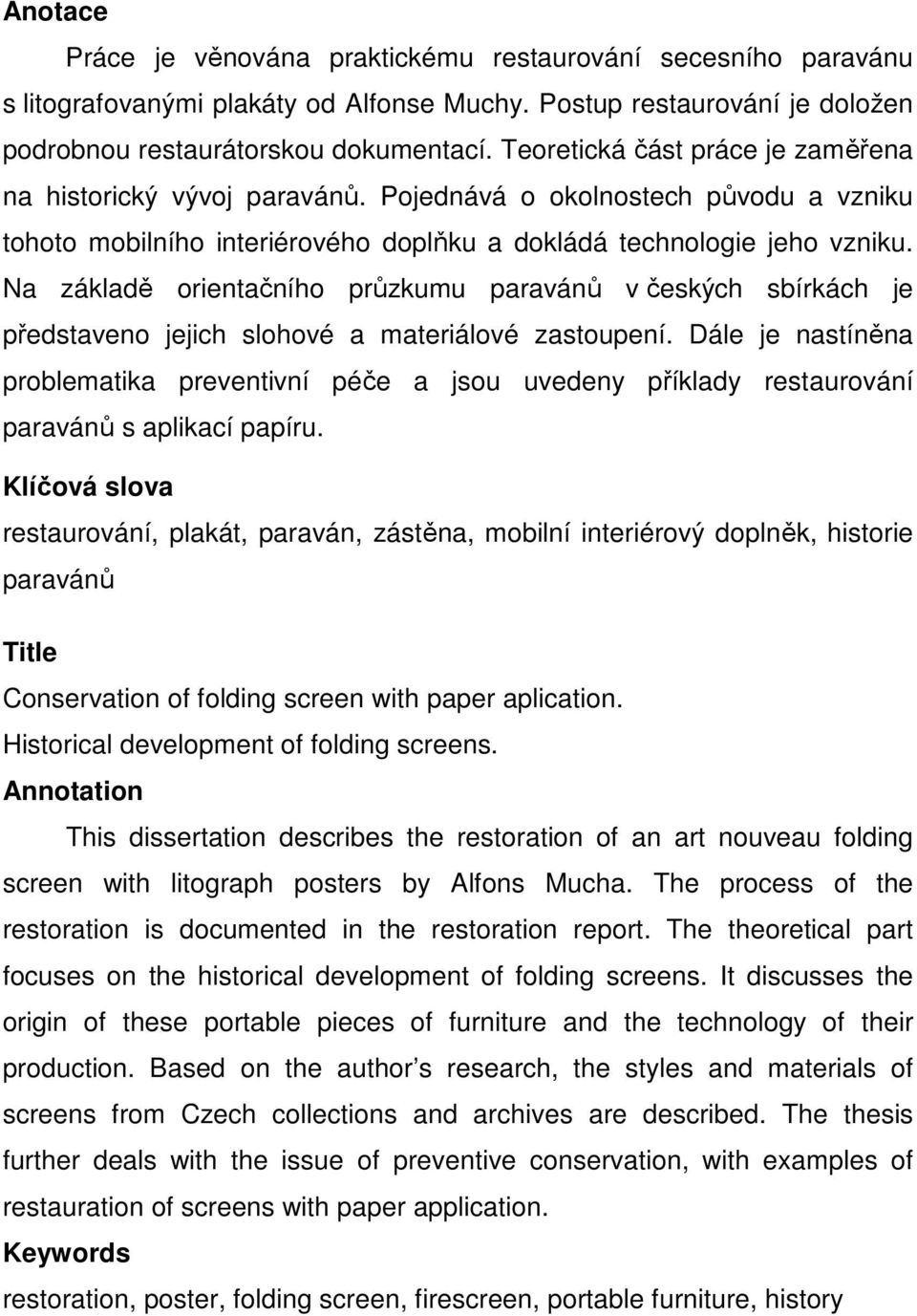 Anotace

Práce je věnována praktickému restaurování secesního paravánu s litografovanými plakáty od Alfonse Muchy. Postup restaurování je doložen podrobnou restaurátorskou dokumentací. Teoretická část práce je zaměřena na historický vývoj paravánů. Pojednává o okolnostech původu a vzniku tohoto mobilního interiérového doplňku a dokládá technologie jeho vzniku. Na základě orientačního průzkumu paravánů v českých sbírkách je představeno jejich slohové a materiálové zastoupení. Dále je nastíněna problematika preventivní péče a jsou uvedeny příklady restaurování paravánů s aplikací papíru.

Klíčová slova

restaurování, plakát, paraván, zástěna, mobilní interiérový doplněk, historie paravánů

Title

Conservation of folding screen with paper aplication.
Historical development of folding screens.

Annotation

This dissertation describes the restoration of an art nouveau folding screen with litograph posters by Alfons Mucha. The process of the restoration is documented in the restoration report. The theoretical part focuses on the historical development of folding screens. It discusses the origin of these portable pieces of furniture and the technology of their production. Based on the author’s research, the styles and materials of screens from Czech collections and archives are described. The thesis further deals with the issue of preventive conservation, with examples of restauration of screens with paper application.

Keywords

restoration, poster, folding screen, firescreen, portable furniture, history